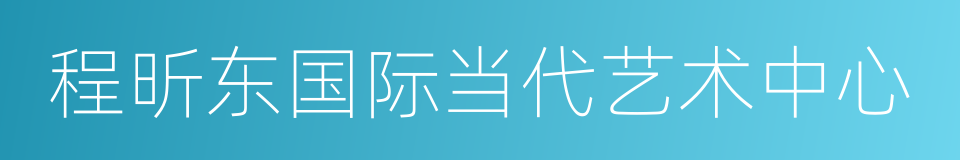 程昕东国际当代艺术中心